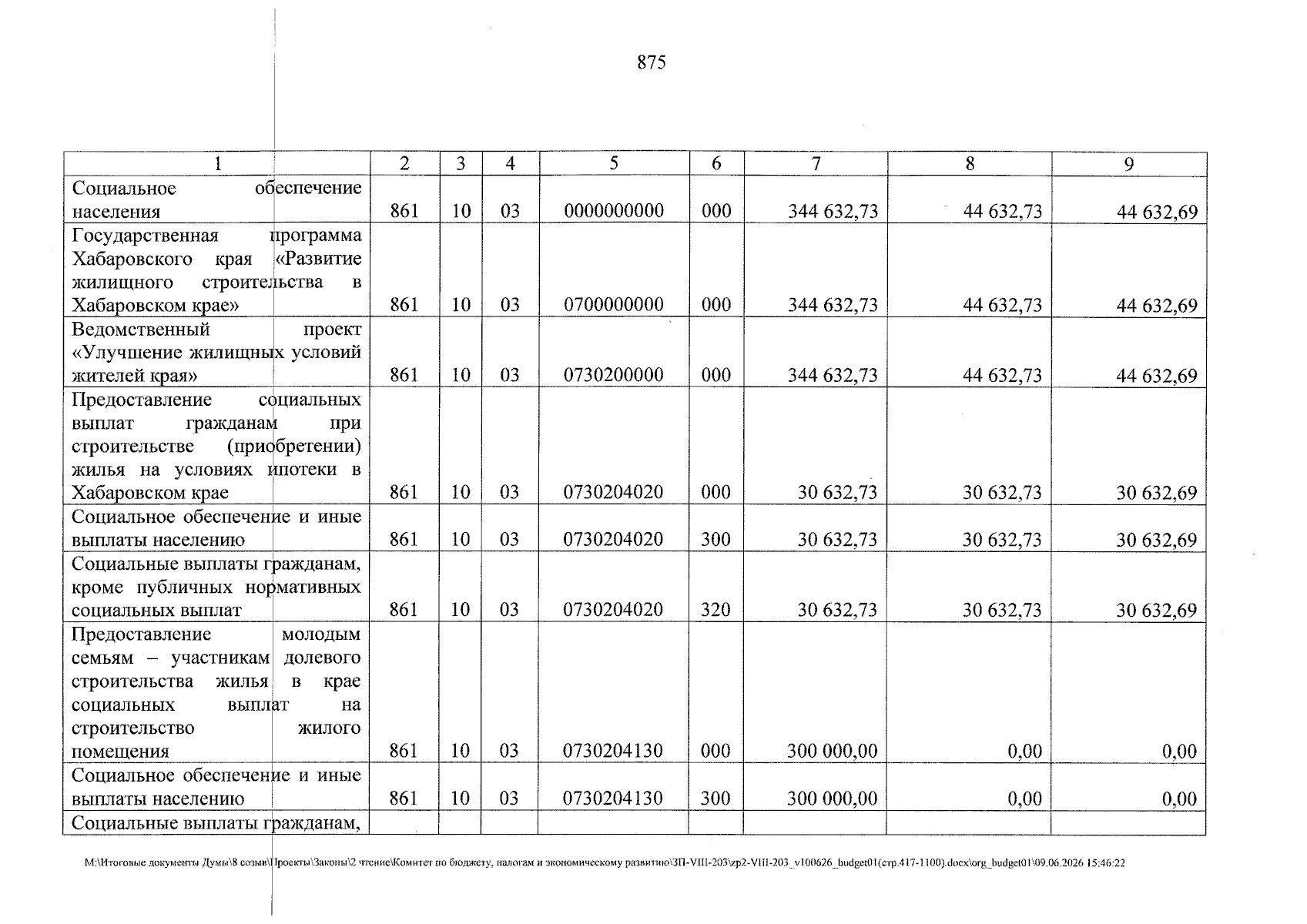 875

| 1 | 2 | 3 | 4 | 5 | 6 | 7 | 8 | 9 |
|---|---|---|---|---|---|---|---|---|
| Социальное обеспечение населения | 861 | 10 | 03 | 0000000000 | 000 | 344 632,73 | 44 632,73 | 44 632,69 |
| Государственная программа Хабаровского края «Развитие жилищного строительства в Хабаровском крае» | 861 | 10 | 03 | 0700000000 | 000 | 344 632,73 | 44 632,73 | 44 632,69 |
| Ведомственный проект «Улучшение жилищных условий жителей края» | 861 | 10 | 03 | 0730200000 | 000 | 344 632,73 | 44 632,73 | 44 632,69 |
| Предоставление социальных выплат гражданам при строительстве (приобретении) жилья на условиях ипотеки в Хабаровском крае | 861 | 10 | 03 | 0730204020 | 000 | 30 632,73 | 30 632,73 | 30 632,69 |
| Социальное обеспечение и иные выплаты населению | 861 | 10 | 03 | 0730204020 | 300 | 30 632,73 | 30 632,73 | 30 632,69 |
| Социальные выплаты гражданам, кроме публичных нормативных социальных выплат | 861 | 10 | 03 | 0730204020 | 320 | 30 632,73 | 30 632,73 | 30 632,69 |
| Предоставление молодым семьям – участникам долевого строительства жилья в крае социальных выплат на строительство жилого помещения | 861 | 10 | 03 | 0730204130 | 000 | 300 000,00 | 0,00 | 0,00 |
| Социальное обеспечение и иные выплаты населению | 861 | 10 | 03 | 0730204130 | 300 | 300 000,00 | 0,00 | 0,00 |
| Социальные выплаты гражданам, | | | | | | | | |

M:\Итоговые документы Думы\8 созыв\Проекты\Законы\2 чтение\Комитет по бюджету, налогам и экономическому развитию\ЗП-VIII-203\zp2-VIII-203_v100626_budget01(стр.417-1100).docx\org_budget01\09.06.2026 15:46:22